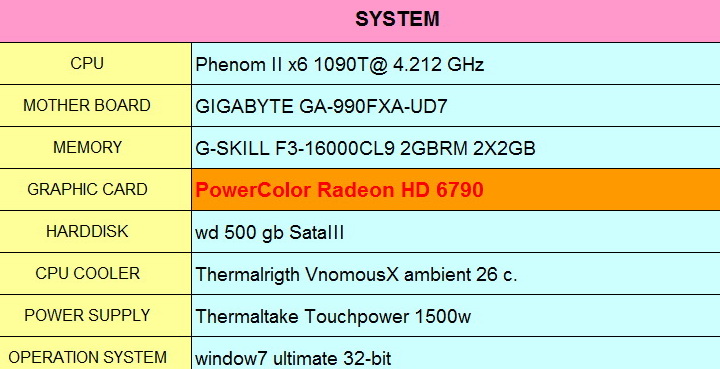 | SYSTEM | |
|---|---|
| CPU | Phenom II x6 1090T@ 4.212 GHz |
| MOTHER BOARD | GIGABYTE GA-990FXA-UD7 |
| MEMORY | G-SKILL F3-16000CL9 2GBRM 2X2GB |
| GRAPHIC CARD | PowerColor Radeon HD 6790 |
| HARDDISK | wd 500 gb SataIII |
| CPU COOLER | Thermalrigth VnomousX ambient 26 c. |
| POWER SUPPLY | Thermaltake Touchpower 1500w |
| OPERATION SYSTEM | window7 ultimate 32-bit |